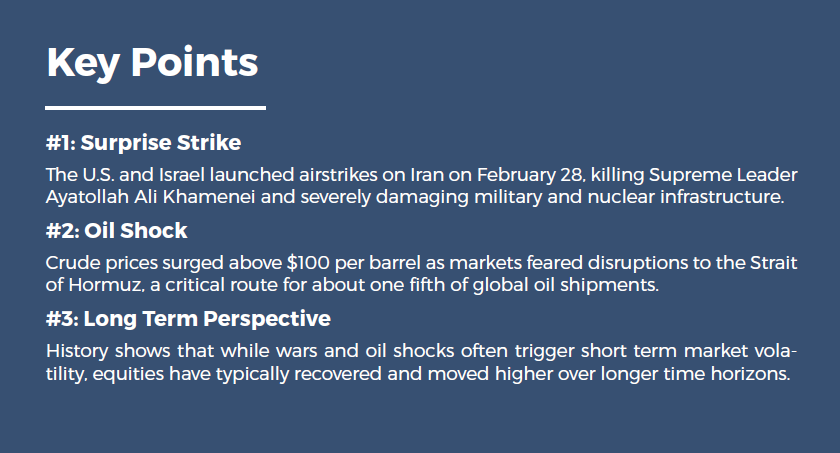 Key Points

#1: Surprise Strike

The U.S. and Israel launched airstrikes on Iran on February 28, killing Supreme Leader Ayatollah Ali Khamenei and severely damaging military and nuclear infrastructure.

#2: Oil Shock

Crude prices surged above \$100 per barrel as markets feared disruptions to the Strait of Hormuz, a critical route for about one fifth of global oil shipments.

#3: Long Term Perspective

History shows that while wars and oil shocks often trigger short term market volatility, equities have typically recovered and moved higher over longer time horizons.